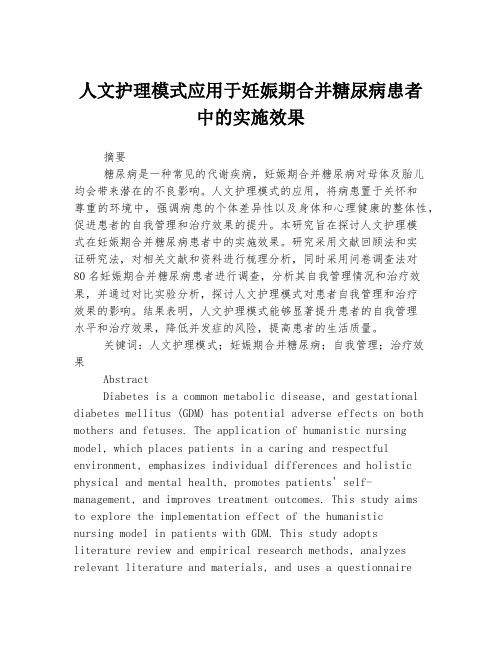 人文护理模式应用于妊娠期合并糖尿病患者中的实施效果

摘要

糖尿病是一种常见的代谢疾病，妊娠期合并糖尿病对母体及胎儿均会带来潜在的不良影响。人文护理模式的应用，将病患置于关怀和尊重的环境中，强调病患的个体差异性以及身体和心理健康的整体性，促进患者的自我管理和治疗效果的提升。本研究旨在探讨人文护理模式在妊娠期合并糖尿病患者中的实施效果。研究采用文献回顾法和实证研究法，对相关文献和资料进行梳理分析，同时采用问卷调查法对80名妊娠期合并糖尿病患者进行调查，分析其自我管理情况和治疗效果，并通过对比实验分析，探讨人文护理模式对患者自我管理和治疗效果的影响。结果表明，人文护理模式能够显著提升患者的自我管理水平和治疗效果，降低并发症的风险，提高患者的生活质量。

关键词：人文护理模式；妊娠期合并糖尿病；自我管理；治疗效果

Abstract

Diabetes is a common metabolic disease, and gestational diabetes mellitus (GDM) has potential adverse effects on both mothers and fetuses. The application of humanistic nursing model, which places patients in a caring and respectful environment, emphasizes individual differences and holistic physical and mental health, promotes patients' self-management, and improves treatment outcomes. This study aims to explore the implementation effect of the humanistic nursing model in patients with GDM. This study adopts literature review and empirical research methods, analyzes relevant literature and materials, and uses a questionnaire